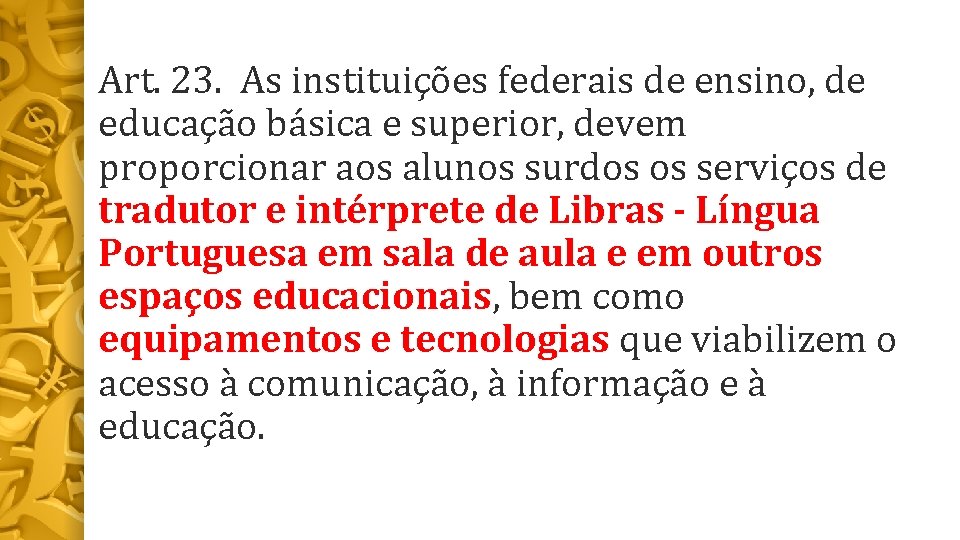 Art. 23. As instituições federais de ensino, de educação básica e superior, devem proporcionar aos alunos surdos os serviços de tradutor e intérprete de Libras - Língua Portuguesa em sala de aula e em outros espaços educacionais, bem como equipamentos e tecnologias que viabilizem o acesso à comunicação, à informação e à educação.